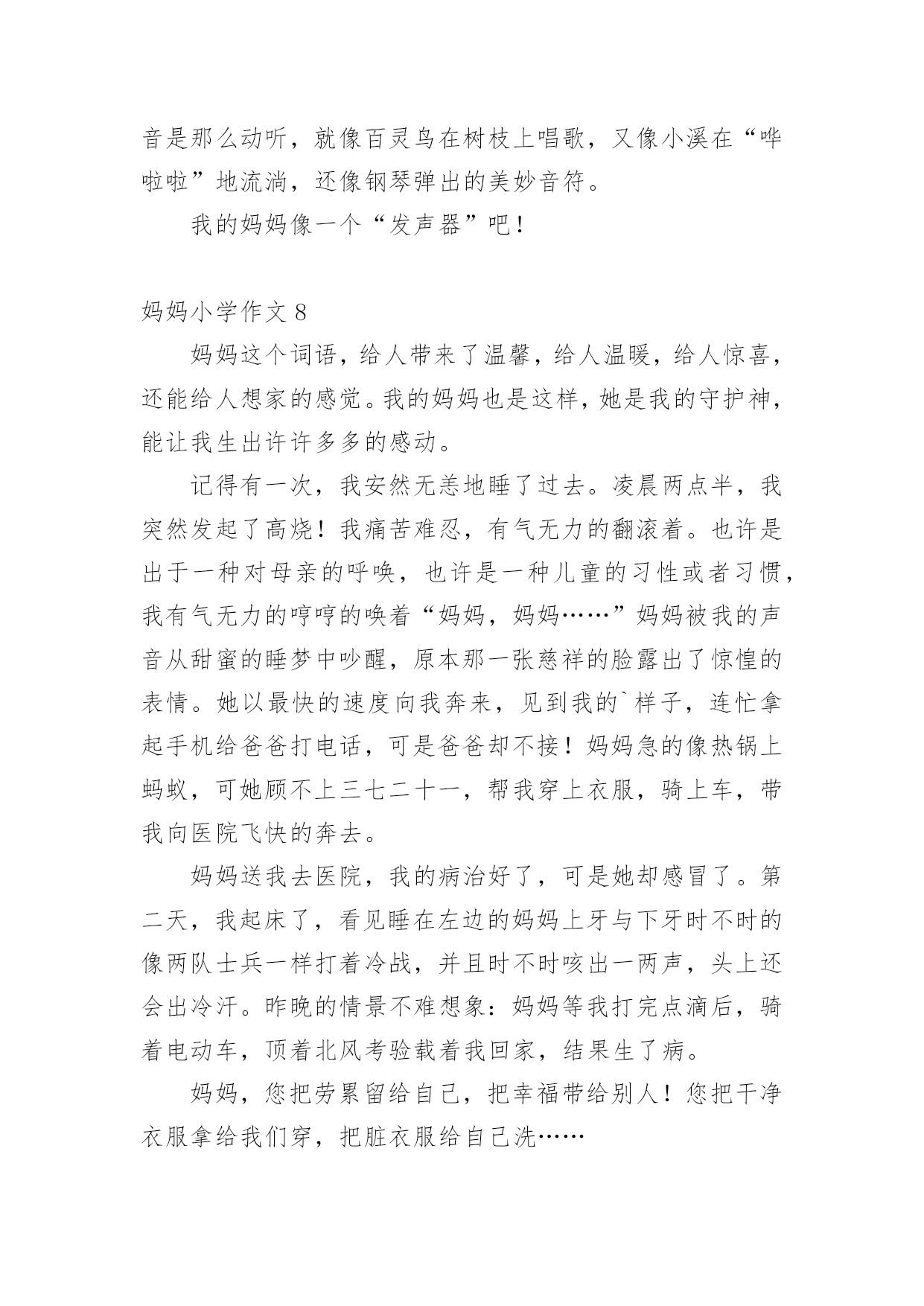 音是那么动听，就像百灵鸟在树枝上唱歌，又像小溪在“哗啦啦”地流淌，还像钢琴弹出的美妙音符。

我的妈妈像一个“发声器”吧！

妈妈小学作文 8

妈妈这个词语，给人带来了温馨，给人温暖，给人惊喜，还能给人想家的感觉。我的妈妈也是这样，她是我的守护神，能让我生出许许多多的感动。

记得有一次，我安然无恙地睡了过去。凌晨两点半，我突然发起了高烧！我痛苦难忍，有气无力的翻滚着。也许是出于一种对母亲的呼唤，也许是一种儿童的习性或者习惯，我有气无力的哼哼的唤着“妈妈，妈妈……”妈妈被我的声音从甜蜜的睡梦中吵醒，原本那一张慈祥的脸露出了惊惶的表情。她以最快的速度向我奔来，见到我的`样子，连忙拿起手机给爸爸打电话，可是爸爸却不接！妈妈急的像热锅上蚂蚁，可她顾不上三七二十一，帮我穿上衣服，骑上车，带我向医院飞快的奔去。

妈妈送我去医院，我的病治好了，可是她却感冒了。第二天，我起床了，看见睡在左边的妈妈上牙与下牙时不时的像两队士兵一样打着冷战，并且时不时咳出一两声，头上还会出冷汗。昨晚的情景不难想象：妈妈等我打完点滴后，骑着电动车，顶着北风考验载着我回家，结果生了病。

妈妈，您把劳累留给自己，把幸福带给别人！您把干净衣服拿给我们穿，把脏衣服给自己洗……